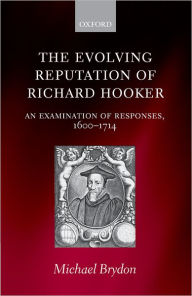 OXFORD

THE EVOLVING REPUTATION OF RICHARD HOOKER

AN EXAMINATION OF RESPONSES, 1600–1714

Michael Brydon